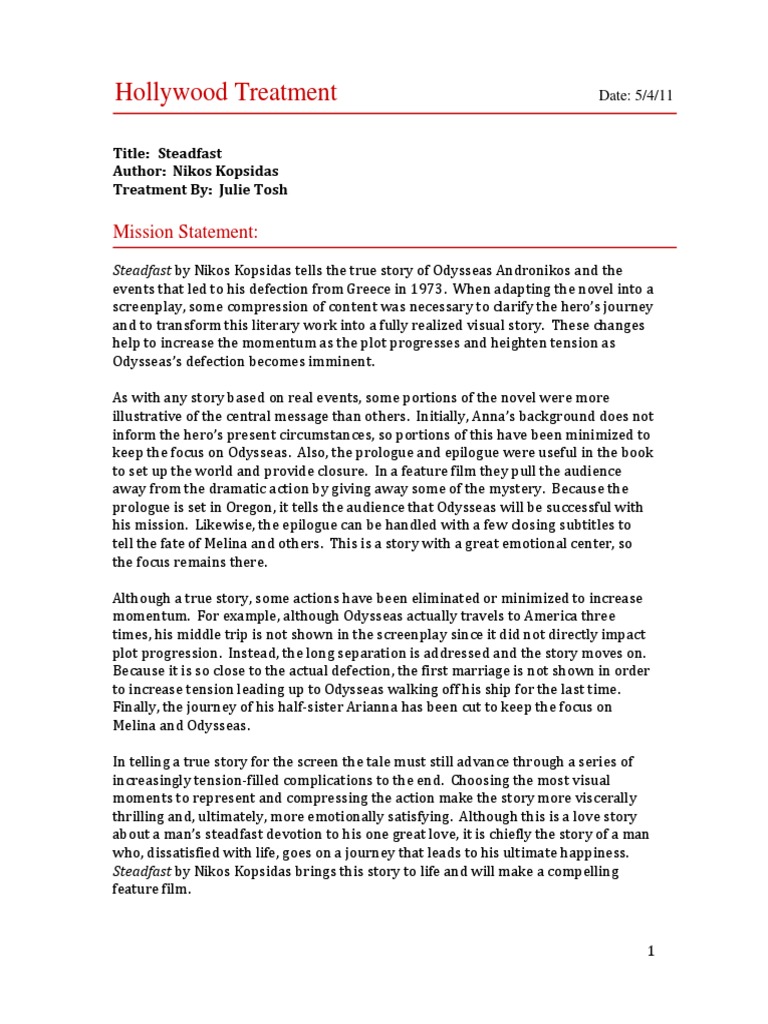 Hollywood Treatment

Date: 5/4/11

Title: Steadfast
Author: Nikos Kopsidas
Treatment By: Julie Tosh

Mission Statement:

Steadfast by Nikos Kopsidas tells the true story of Odysseas Andronikos and the events that led to his defection from Greece in 1973. When adapting the novel into a screenplay, some compression of content was necessary to clarify the hero's journey and to transform this literary work into a fully realized visual story. These changes help to increase the momentum as the plot progresses and heighten tension as Odysseas's defection becomes imminent.

As with any story based on real events, some portions of the novel were more illustrative of the central message than others. Initially, Anna's background does not inform the hero's present circumstances, so portions of this have been minimized to keep the focus on Odysseas. Also, the prologue and epilogue were useful in the book to set up the world and provide closure. In a feature film they pull the audience away from the dramatic action by giving away some of the mystery. Because the prologue is set in Oregon, it tells the audience that Odysseas will be successful with his mission. Likewise, the epilogue can be handled with a few closing subtitles to tell the fate of Melina and others. This is a story with a great emotional center, so the focus remains there.

Although a true story, some actions have been eliminated or minimized to increase momentum. For example, although Odysseas actually travels to America three times, his middle trip is not shown in the screenplay since it did not directly impact plot progression. Instead, the long separation is addressed and the story moves on. Because it is so close to the actual defection, the first marriage is not shown in order to increase tension leading up to Odysseas walking off his ship for the last time. Finally, the journey of his half-sister Arianna has been cut to keep the focus on Melina and Odysseas.

In telling a true story for the screen the tale must still advance through a series of increasingly tension-filled complications to the end. Choosing the most visual moments to represent and compressing the action make the story more viscerally thrilling and, ultimately, more emotionally satisfying. Although this is a love story about a man's steadfast devotion to his one great love, it is chiefly the story of a man who, dissatisfied with life, goes on a journey that leads to his ultimate happiness. Steadfast by Nikos Kopsidas brings this story to life and will make a compelling feature film.

1